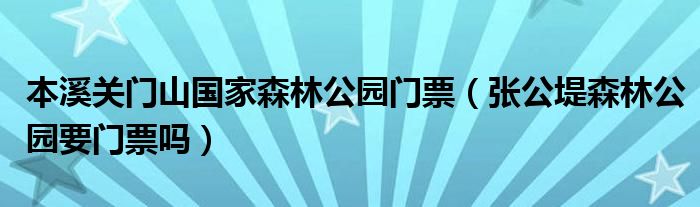 本溪关门山国家森林公园门票（张公堤森林公园要门票吗）